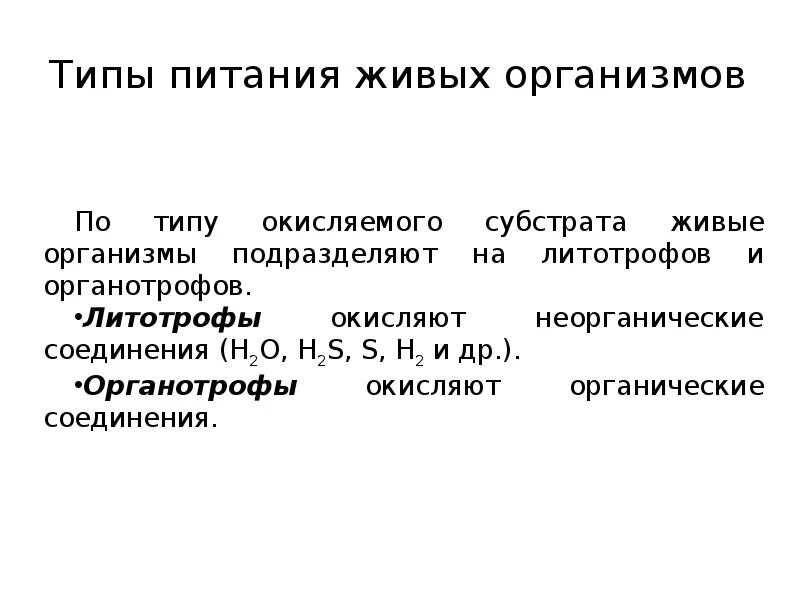 Типы питания живых организмов

По типу окисляемого субстрата живые организмы подразделяют на литотрофов и органотрофов.

• Литотрофы окисляют неорганические соединения ($H_2O$, $H_2S$, S, $H_2$ и др.).

• Органотрофы окисляют органические соединения.